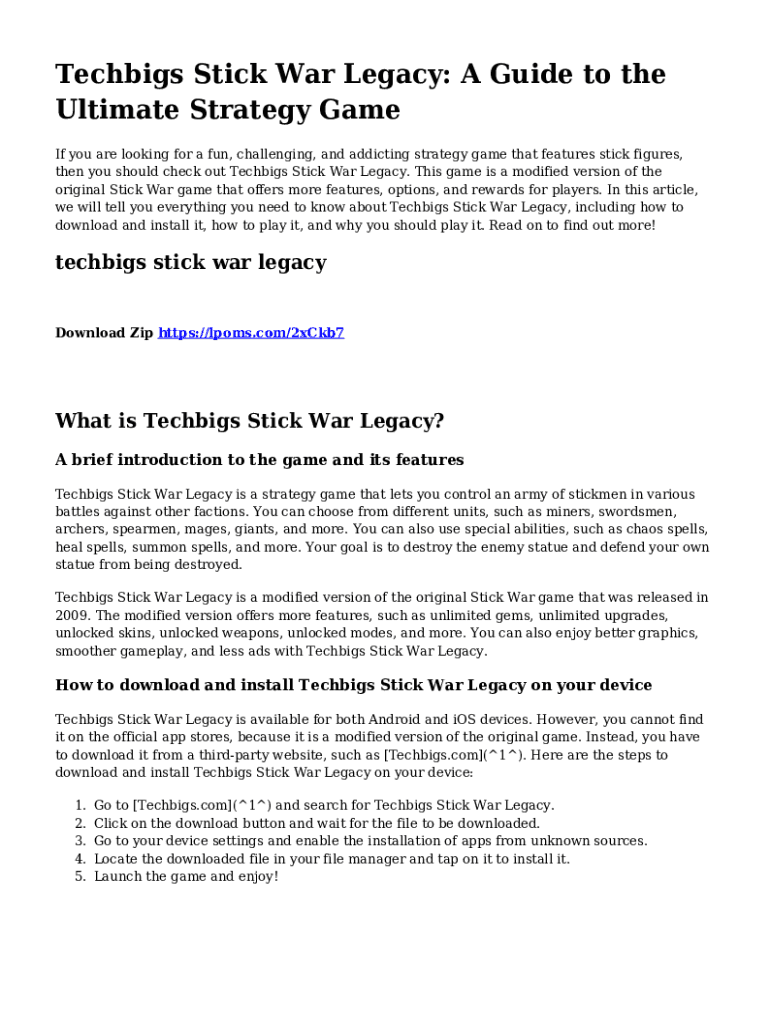 Techbigs Stick War Legacy: A Guide to the Ultimate Strategy Game

If you are looking for a fun, challenging, and addicting strategy game that features stick figures, then you should check out Techbigs Stick War Legacy. This game is a modified version of the original Stick War game that offers more features, options, and rewards for players. In this article, we will tell you everything you need to know about Techbigs Stick War Legacy, including how to download and install it, how to play it, and why you should play it. Read on to find out more!

techbigs stick war legacy

Download Zip https://lpoms.com/2xCkb7

What is Techbigs Stick War Legacy?

A brief introduction to the game and its features

Techbigs Stick War Legacy is a strategy game that lets you control an army of stickmen in various battles against other factions. You can choose from different units, such as miners, swordsmen, archers, spearmen, mages, giants, and more. You can also use special abilities, such as chaos spells, heal spells, summon spells, and more. Your goal is to destroy the enemy statue and defend your own statue from being destroyed.

Techbigs Stick War Legacy is a modified version of the original Stick War game that was released in 2009. The modified version offers more features, such as unlimited gems, unlimited upgrades, unlocked skins, unlocked weapons, unlocked modes, and more. You can also enjoy better graphics, smoother gameplay, and less ads with Techbigs Stick War Legacy.

How to download and install Techbigs Stick War Legacy on your device

Techbigs Stick War Legacy is available for both Android and iOS devices. However, you cannot find it on the official app stores, because it is a modified version of the original game. Instead, you have to download it from a third-party website, such as [Techbigs.com](^1^). Here are the steps to download and install Techbigs Stick War Legacy on your device:

1. Go to [Techbigs.com](^1^) and search for Techbigs Stick War Legacy.
2. Click on the download button and wait for the file to be downloaded.
3. Go to your device settings and enable the installation of apps from unknown sources.
4. Locate the downloaded file in your file manager and tap on it to install it.
5. Launch the game and enjoy!